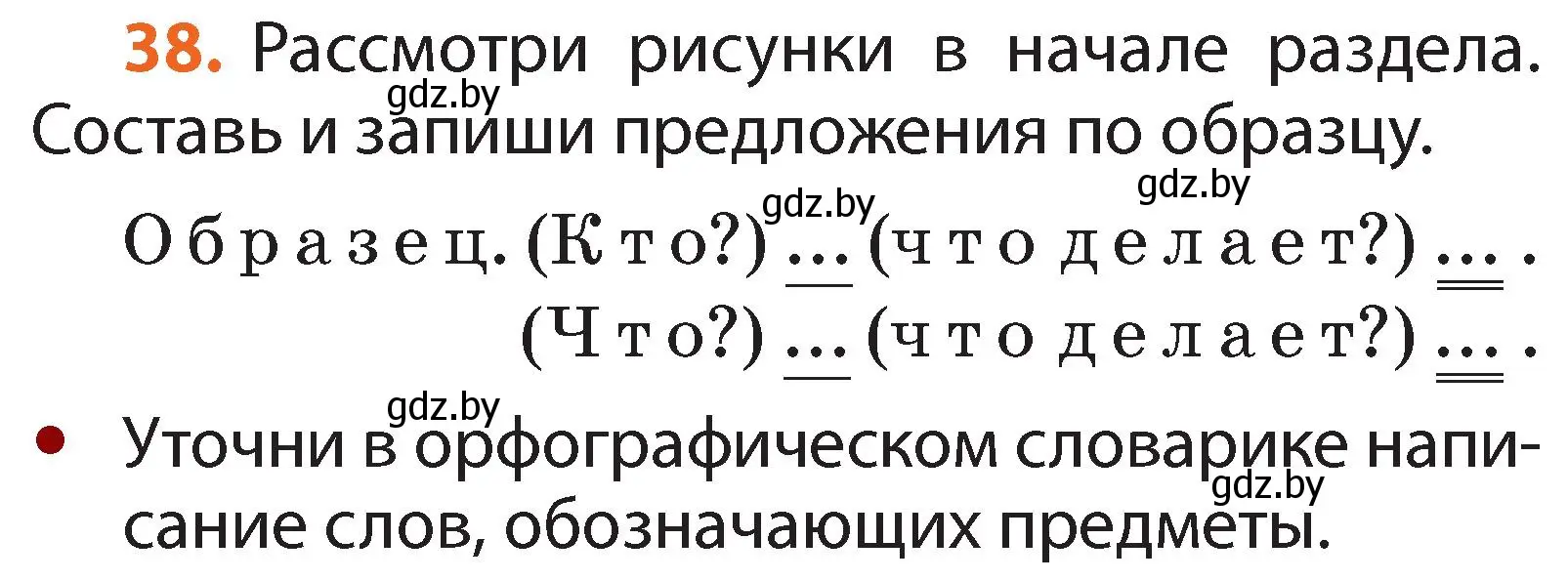 38. Рассмотри рисунки в начале раздела. Составь и запиши предложения по образцу.

gdz.by gdz.by gdz.by

Образец. (Кто?) ... (что делает?) ... .
(Что?) ... (что делает?) ... .

gdz.by

• Уточни в орфографическом словарике написание слов, обозначающих предметы.

gdz.by